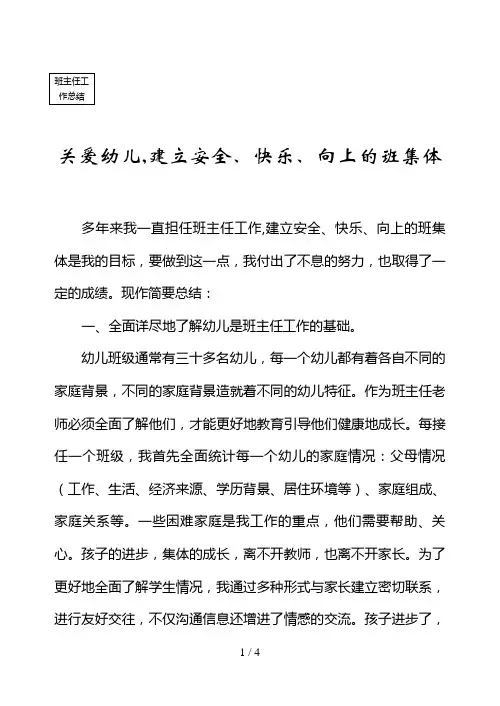 班主任工作总结

关爱幼儿,建立安全、快乐、向上的班集体

多年来我一直担任班主任工作,建立安全、快乐、向上的班集体是我的目标，要做到这一点，我付出了不息的努力，也取得了一定的成绩。现作简要总结：

一、全面详尽地了解幼儿是班主任工作的基础。

幼儿班级通常有三十多名幼儿，每一个幼儿都有着各自不同的家庭背景，不同的家庭背景造就着不同的幼儿特征。作为班主任老师必须全面了解他们，才能更好地教育引导他们健康地成长。每接任一个班级，我首先全面统计每一个幼儿的家庭情况：父母情况（工作、生活、经济来源、学历背景、居住环境等）、家庭组成、家庭关系等。一些困难家庭是我工作的重点，他们需要帮助、关心。孩子的进步，集体的成长，离不开教师，也离不开家长。为了更好地全面了解学生情况，我通过多种形式与家长建立密切联系，进行友好交往，不仅沟通信息还增进了情感的交流。孩子进步了，

1 / 4